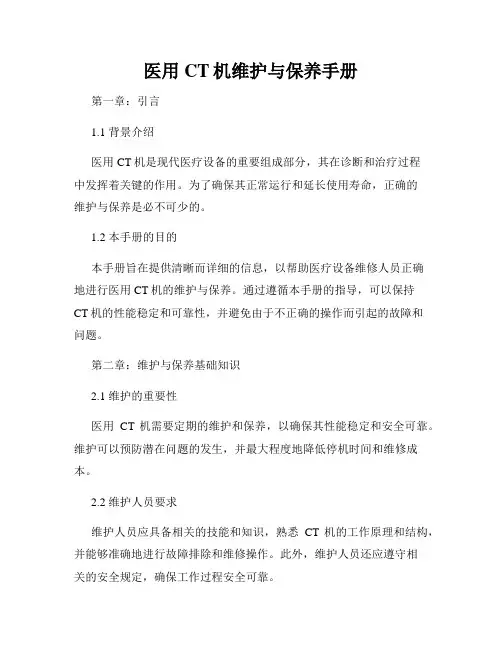 医用 CT 机维护与保养手册

第一章：引言

1.1 背景介绍

医用 CT 机是现代医疗设备的重要组成部分，其在诊断和治疗过程中发挥着关键的作用。为了确保其正常运行和延长使用寿命，正确的维护与保养是必不可少的。

1.2 本手册的目的

本手册旨在提供清晰而详细的信息，以帮助医疗设备维修人员正确地进行医用 CT 机的维护与保养。通过遵循本手册的指导，可以保持 CT 机的性能稳定和可靠性，并避免由于不正确的操作而引起的故障和问题。

第二章：维护与保养基础知识

2.1 维护的重要性

医用 CT 机需要定期的维护和保养，以确保其性能稳定和安全可靠。维护可以预防潜在问题的发生，并最大程度地降低停机时间和维修成本。

2.2 维护人员要求

维护人员应具备相关的技能和知识，熟悉 CT 机的工作原理和结构，并能够准确地进行故障排除和维修操作。此外，维护人员还应遵守相关的安全规定，确保工作过程安全可靠。